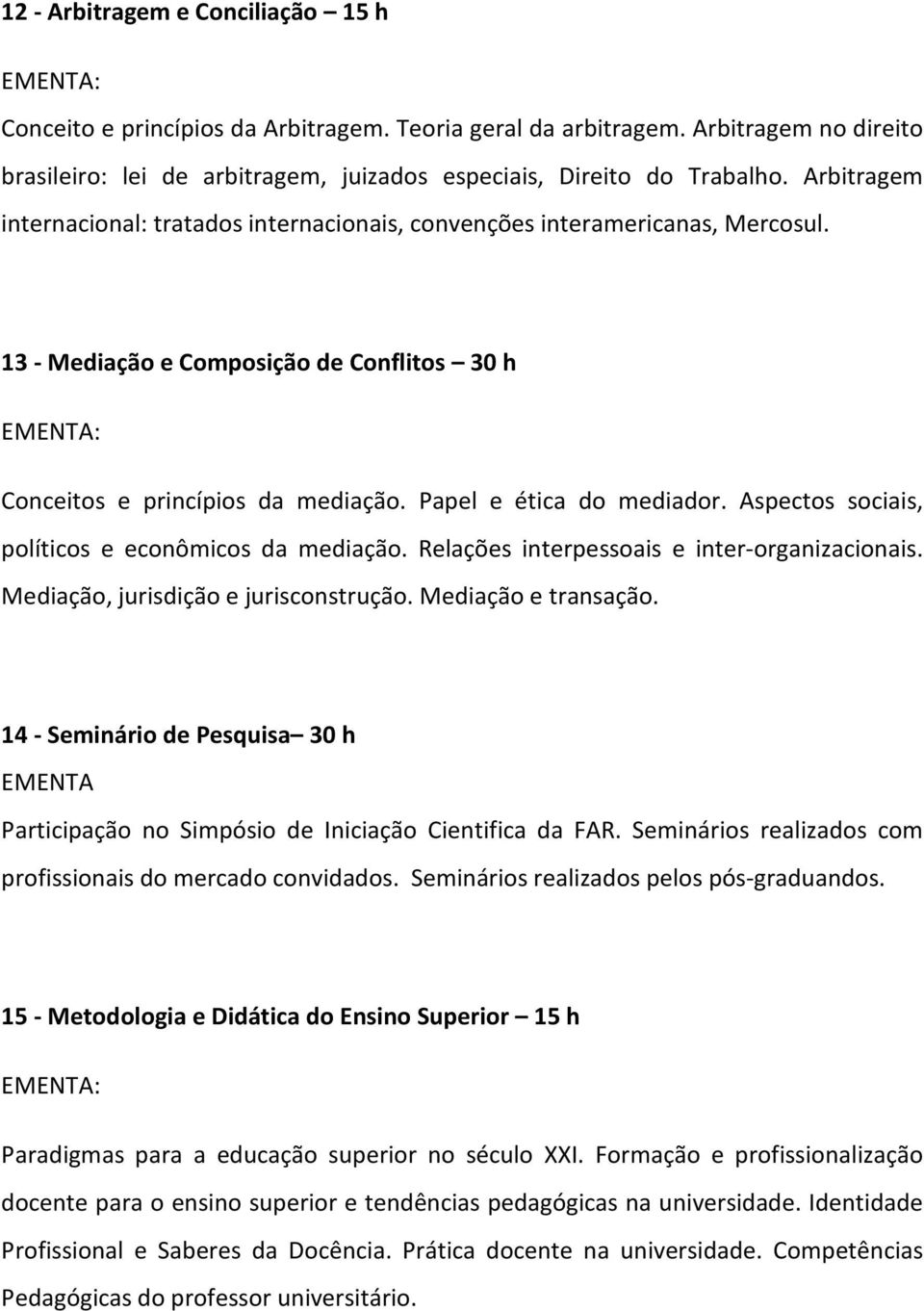 12 - Arbitragem e Conciliação – 15 h

EMENTA:

Conceito e princípios da Arbitragem. Teoria geral da arbitragem. Arbitragem no direito brasileiro: lei de arbitragem, juizados especiais, Direito do Trabalho. Arbitragem internacional: tratados internacionais, convenções interamericanas, Mercosul.

13 - Mediação e Composição de Conflitos – 30 h

EMENTA:

Conceitos e princípios da mediação. Papel e ética do mediador. Aspectos sociais, políticos e econômicos da mediação. Relações interpessoais e inter-organizacionais. Mediação, jurisdição e jurisconstrução. Mediação e transação.

14 - Seminário de Pesquisa– 30 h

EMENTA

Participação no Simpósio de Iniciação Cientifica da FAR. Seminários realizados com profissionais do mercado convidados. Seminários realizados pelos pós-graduandos.

15 - Metodologia e Didática do Ensino Superior – 15 h

EMENTA:

Paradigmas para a educação superior no século XXI. Formação e profissionalização docente para o ensino superior e tendências pedagógicas na universidade. Identidade Profissional e Saberes da Docência. Prática docente na universidade. Competências Pedagógicas do professor universitário.